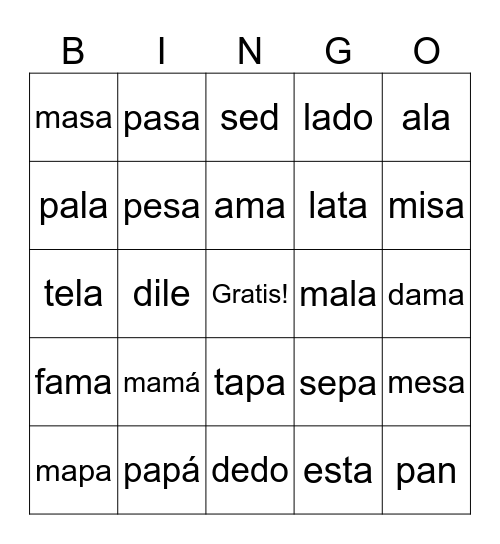 | B | I | N | G | O |
|---|---|---|---|---|
| masa | pasa | sed | lado | ala |
| pala | pesa | ama | lata | misa |
| tela | dile | Gratis! | mala | dama |
| fama | mamá | tapa | sepa | mesa |
| mapa | papá | dedo | esta | pan |